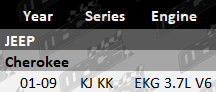 | Year | Series | Engine |
|---|---|---|
| JEEP | | |
| Cherokee | | |
| 01-09 | KJ KK | EKG 3.7L V6 |